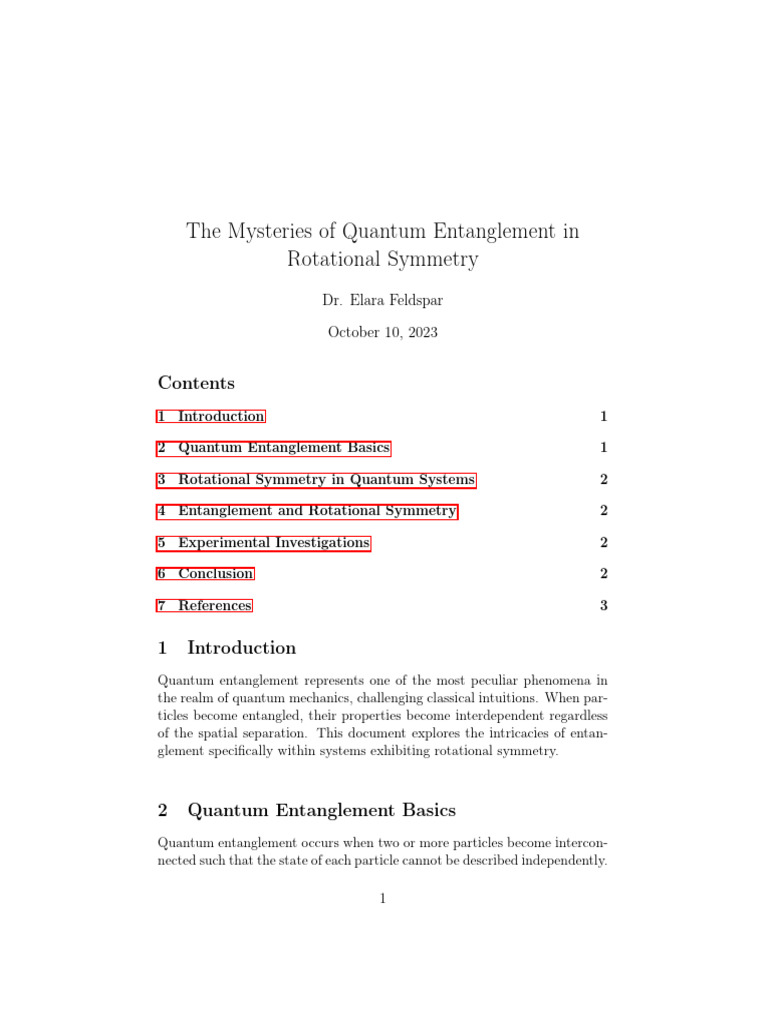 The Mysteries of Quantum Entanglement in Rotational Symmetry

Dr. Elara Feldspar

October 10, 2023

Contents

1 Introduction 1

2 Quantum Entanglement Basics 1

3 Rotational Symmetry in Quantum Systems 2

4 Entanglement and Rotational Symmetry 2

5 Experimental Investigations 2

6 Conclusion 2

7 References 3

1 Introduction

Quantum entanglement represents one of the most peculiar phenomena in the realm of quantum mechanics, challenging classical intuitions. When particles become entangled, their properties become interdependent regardless of the spatial separation. This document explores the intricacies of entanglement specifically within systems exhibiting rotational symmetry.

2 Quantum Entanglement Basics

Quantum entanglement occurs when two or more particles become interconnected such that the state of each particle cannot be described independently.

1